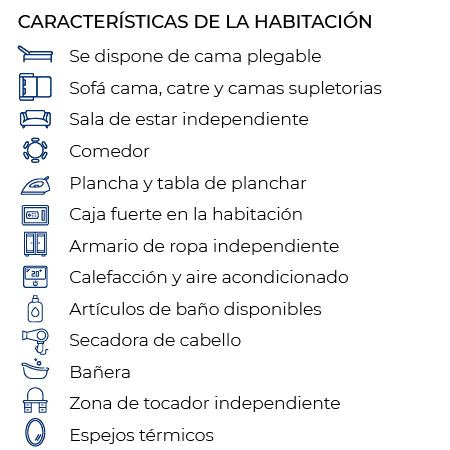 CARACTERÍSTICAS DE LA HABITACIÓN

Se dispone de cama plegable

Sofá cama, catre y camas supletorias

Sala de estar independiente

Comedor

Plancha y tabla de planchar

Caja fuerte en la habitación

Armario de ropa independiente

20°

Calefacción y aire acondicionado

Artículos de baño disponibles

Secadora de cabello

Bañera

Zona de tocador independiente

Espejos térmicos